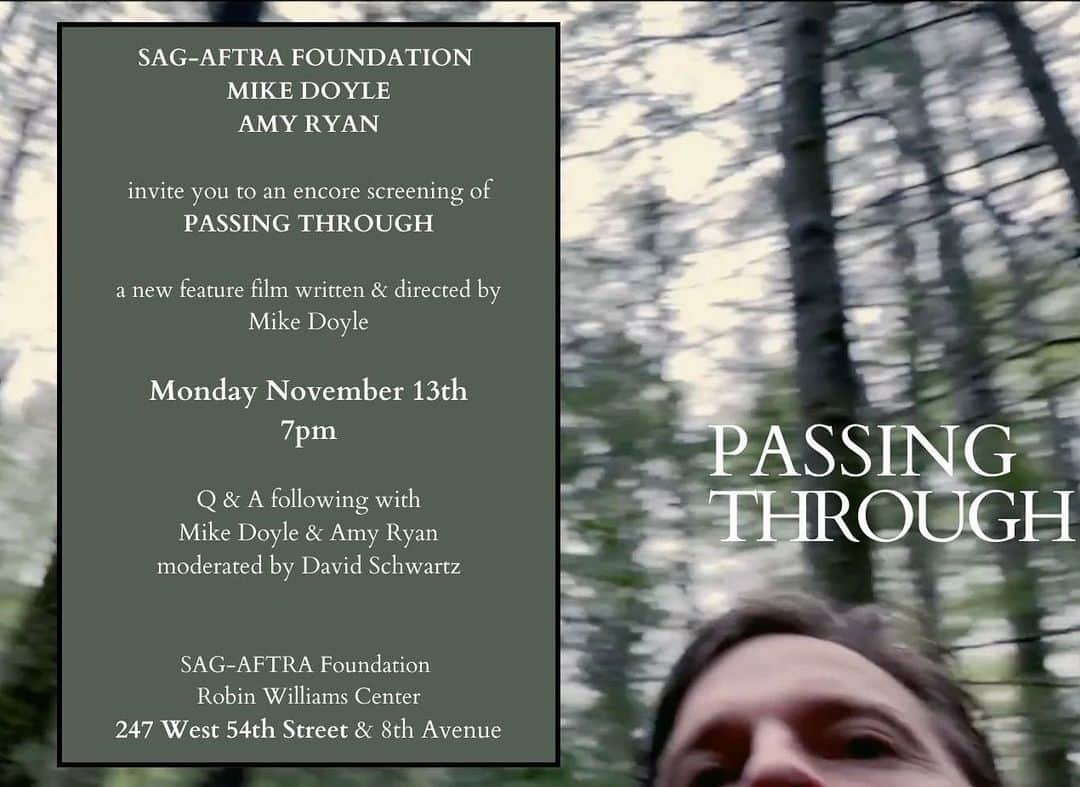 SAG-AFTRA FOUNDATION
MIKE DOYLE
AMY RYAN

invite you to an encore screening of
PASSING THROUGH

a new feature film written & directed by
Mike Doyle

Monday November 13th
7pm

Q & A following with
Mike Doyle & Amy Ryan
moderated by David Schwartz

SAG-AFTRA Foundation
Robin Williams Center
247 West 54th Street & 8th Avenue

PASSING
THROUGH